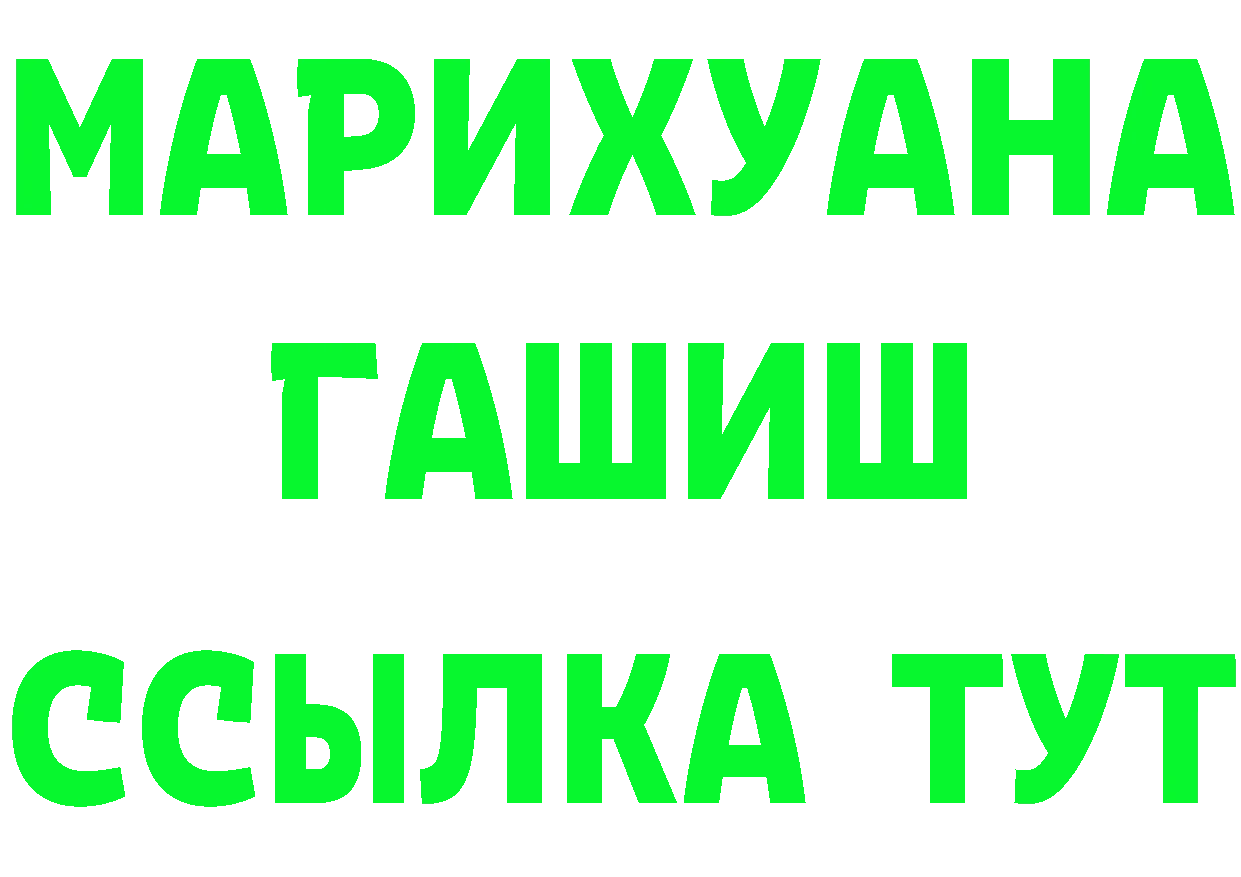 МАРИХУАНА
ГАШИШ
ССЫЛКА ТУТ